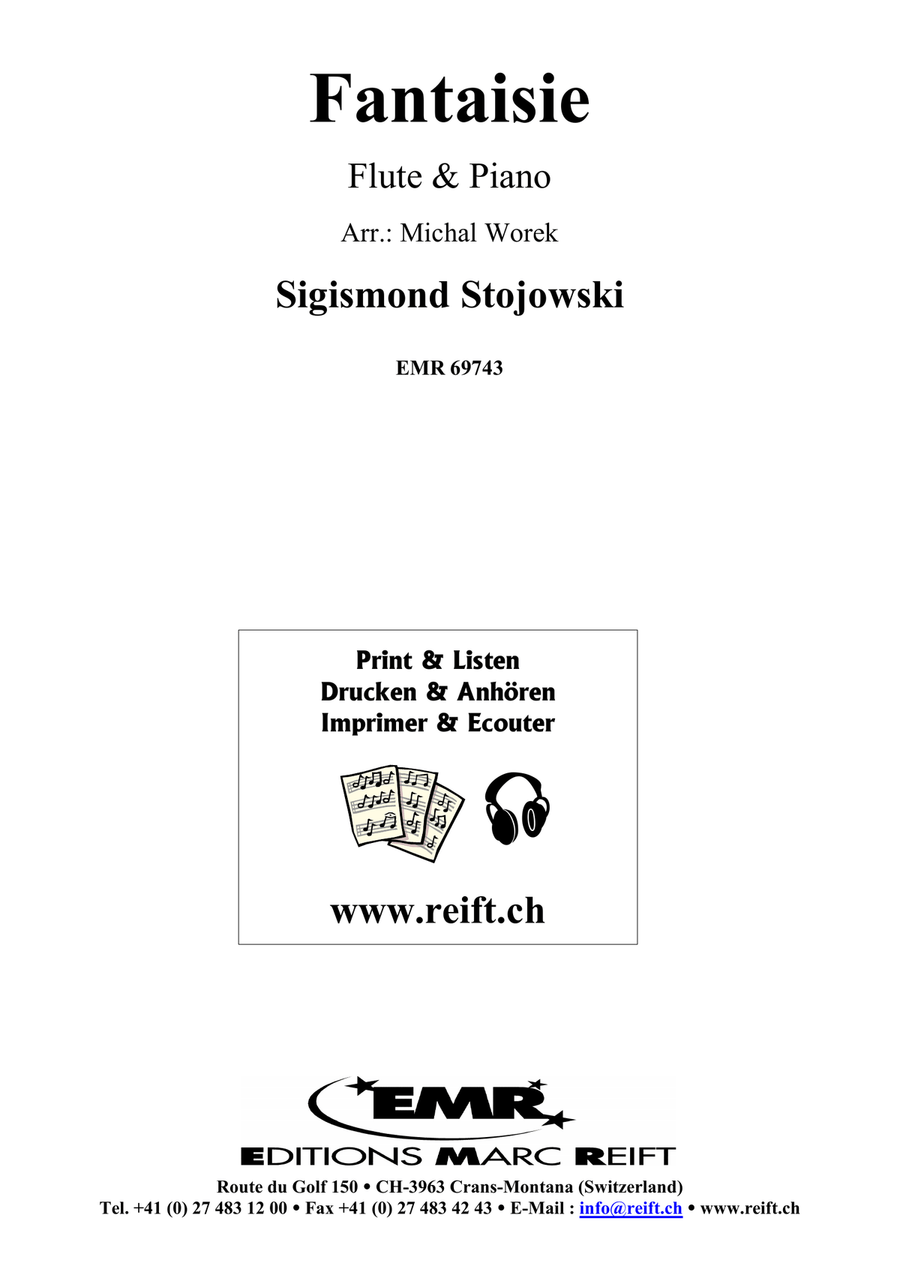 Fantaisie

Flute & Piano

Arr.: Michal Worek

Sigismond Stojowski

EMR 69743

Print & Listen
Drucken & Anhören
Imprimer & Ecouter

www.reift.ch

EMR

EDITIONS MARC REIFT

Route du Golf 150 • CH-3963 Crans-Montana (Switzerland)
Tel. +41 (0) 27 483 12 00 • Fax +41 (0) 27 483 42 43 • E-Mail : info@reift.ch • www.reift.ch